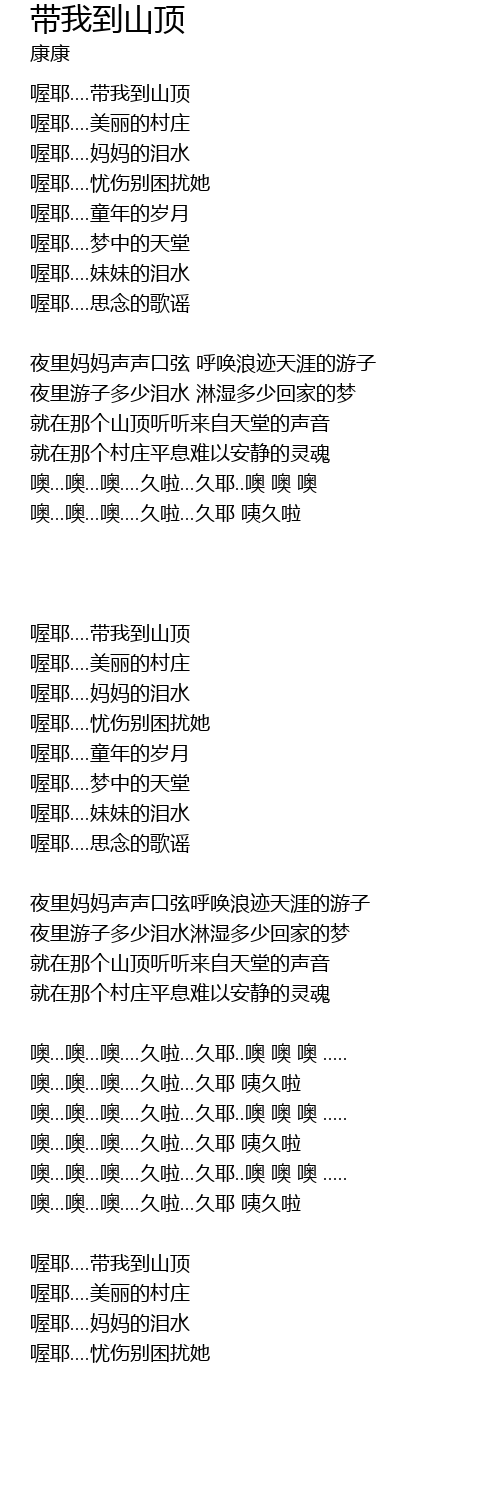 带我到山顶
康康

喔耶....带我到山顶
喔耶....美丽的村庄
喔耶....妈妈的泪水
喔耶....忧伤别困扰她
喔耶....童年的岁月
喔耶....梦中的天堂
喔耶....妹妹的泪水
喔耶....思念的歌谣

夜里妈妈声声口弦 呼唤浪迹天涯的游子
夜里游子多少泪水 淋湿多少回家的梦
就在那个山顶听听来自天堂的声音
就在那个村庄平息难以安静的灵魂
噢...噢...噢....久啦...久耶..噢 噢 噢
噢...噢...噢....久啦...久耶 咦久啦

喔耶....带我到山顶
喔耶....美丽的村庄
喔耶....妈妈的泪水
喔耶....忧伤别困扰她
喔耶....童年的岁月
喔耶....梦中的天堂
喔耶....妹妹的泪水
喔耶....思念的歌谣

夜里妈妈声声口弦呼唤浪迹天涯的游子
夜里游子多少泪水淋湿多少回家的梦
就在那个山顶听听来自天堂的声音
就在那个村庄平息难以安静的灵魂

噢...噢...噢....久啦...久耶..噢 噢 噢 .....
噢...噢...噢....久啦...久耶 咦久啦
噢...噢...噢....久啦...久耶..噢 噢 噢 .....
噢...噢...噢....久啦...久耶 咦久啦
噢...噢...噢....久啦...久耶..噢 噢 噢 .....
噢...噢...噢....久啦...久耶 咦久啦

喔耶....带我到山顶
喔耶....美丽的村庄
喔耶....妈妈的泪水
喔耶....忧伤别困扰她